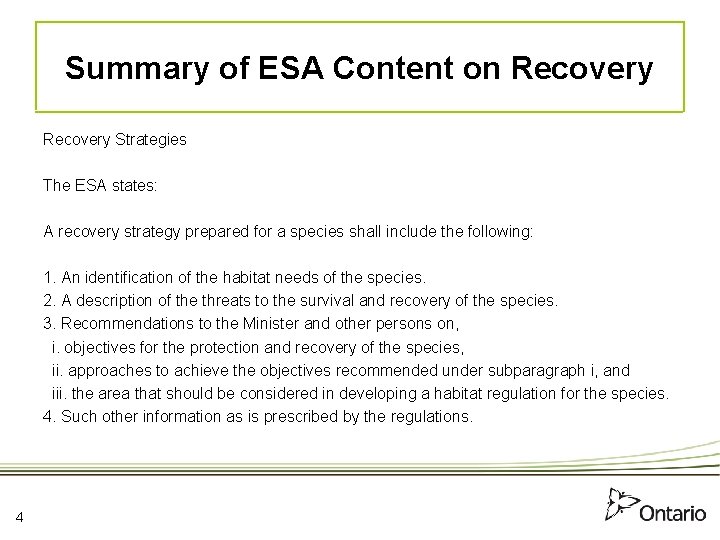 Summary of ESA Content on Recovery

Recovery Strategies

The ESA states:

A recovery strategy prepared for a species shall include the following:

1. An identification of the habitat needs of the species.
2. A description of the threats to the survival and recovery of the species.
3. Recommendations to the Minister and other persons on,
i. objectives for the protection and recovery of the species,
ii. approaches to achieve the objectives recommended under subparagraph i, and
iii. the area that should be considered in developing a habitat regulation for the species.
4. Such other information as is prescribed by the regulations.

4

Ontario